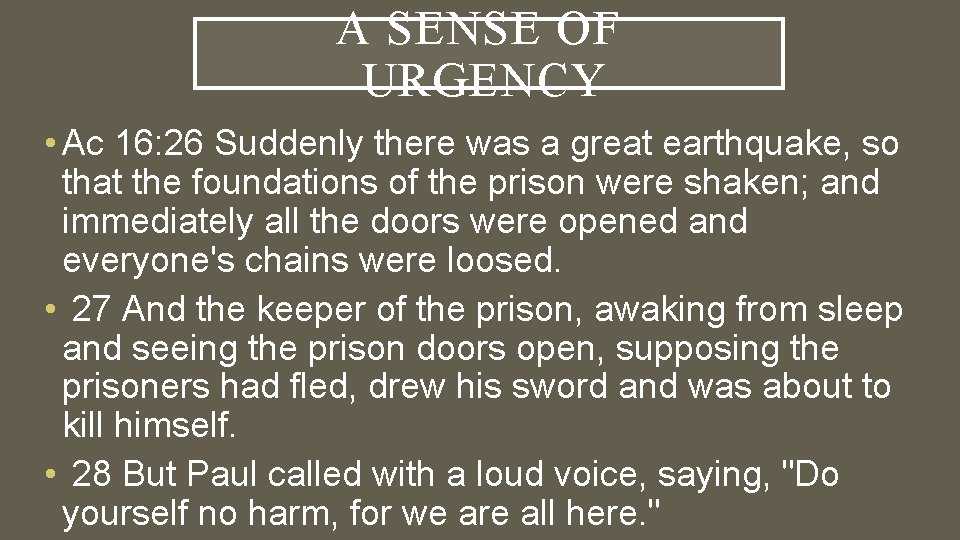 A SENSE OF URGENCY

• Ac 16:26 Suddenly there was a great earthquake, so that the foundations of the prison were shaken; and immediately all the doors were opened and everyone's chains were loosed.

• 27 And the keeper of the prison, awaking from sleep and seeing the prison doors open, supposing the prisoners had fled, drew his sword and was about to kill himself.

• 28 But Paul called with a loud voice, saying, "Do yourself no harm, for we are all here."